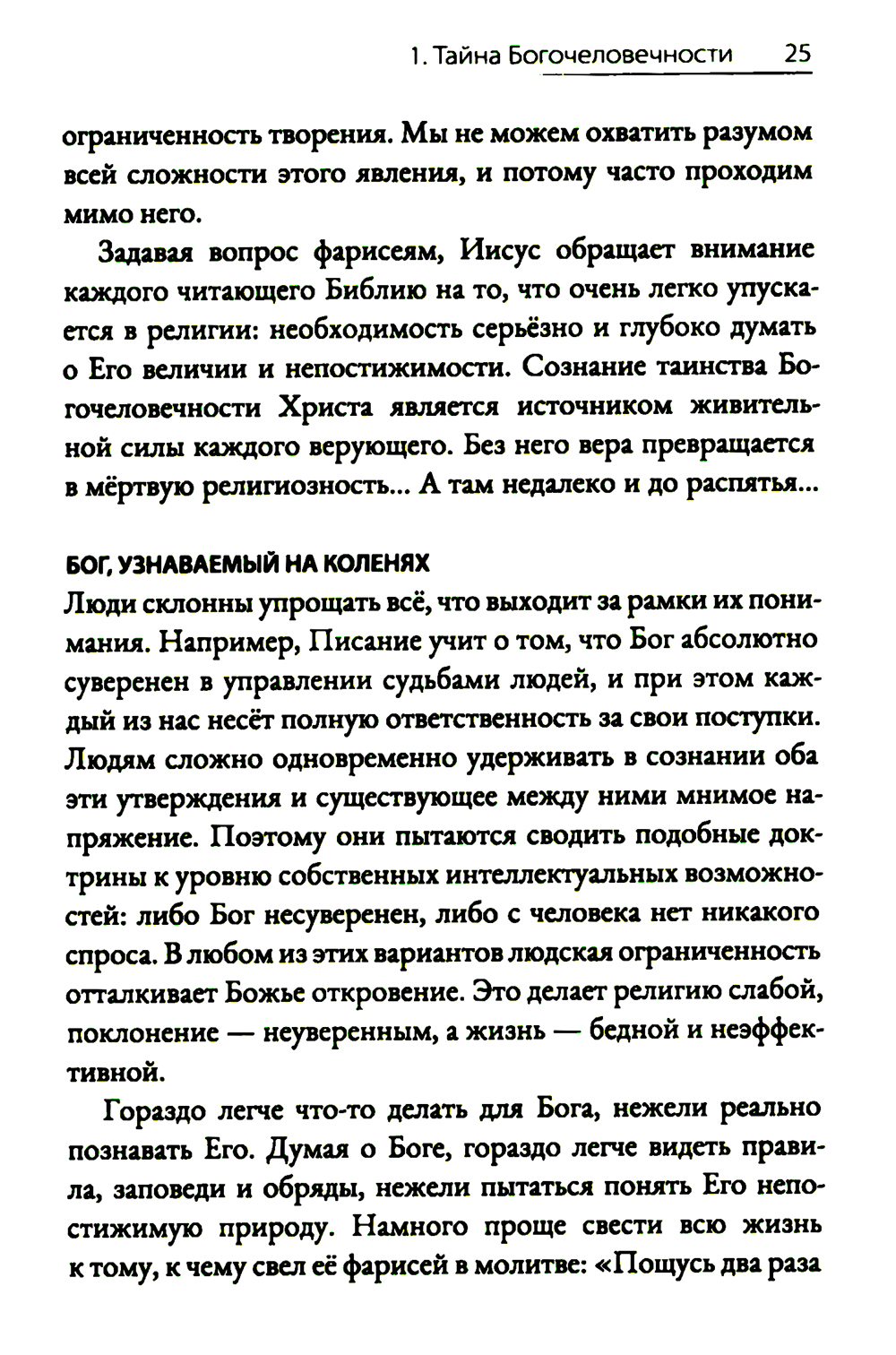 1. Тайна Богочеловечности 25

ограниченность творения. Мы не можем охватить разумом всей сложности этого явления, и потому часто проходим мимо него.

Задавая вопрос фарисеям, Иисус обращает внимание каждого читающего Библию на то, что очень легко упускается в религии: необходимость серьёзно и глубоко думать о Его величии и непостижимости. Сознание таинства Богочеловечности Христа является источником живительной силы каждого верующего. Без него вера превращается в мёртвую религиозность... А там недалеко и до распятья...

БОГ, УЗНАВАЕМЫЙ НА КОЛЕНЯХ

Люди склонны упрощать всё, что выходит за рамки их понимания. Например, Писание учит о том, что Бог абсолютно суверенен в управлении судьбами людей, и при этом каждый из нас несёт полную ответственность за свои поступки. Людям сложно одновременно удерживать в сознании оба эти утверждения и существующее между ними мнимое напряжение. Поэтому они пытаются сводить подобные доктрины к уровню собственных интеллектуальных возможностей: либо Бог несуверенен, либо с человека нет никакого спроса. В любом из этих вариантов людская ограниченность отталкивает Божье откровение. Это делает религию слабой, поклонение — неуверенным, а жизнь — бедной и неэффективной.

Гораздо легче что-то делать для Бога, нежели реально познавать Его. Думая о Боге, гораздо легче видеть правила, заповеди и обряды, нежели пытаться понять Его непостижимую природу. Намного проще свести всю жизнь к тому, к чему свел её фарисей в молитве: «Пощусь два раза